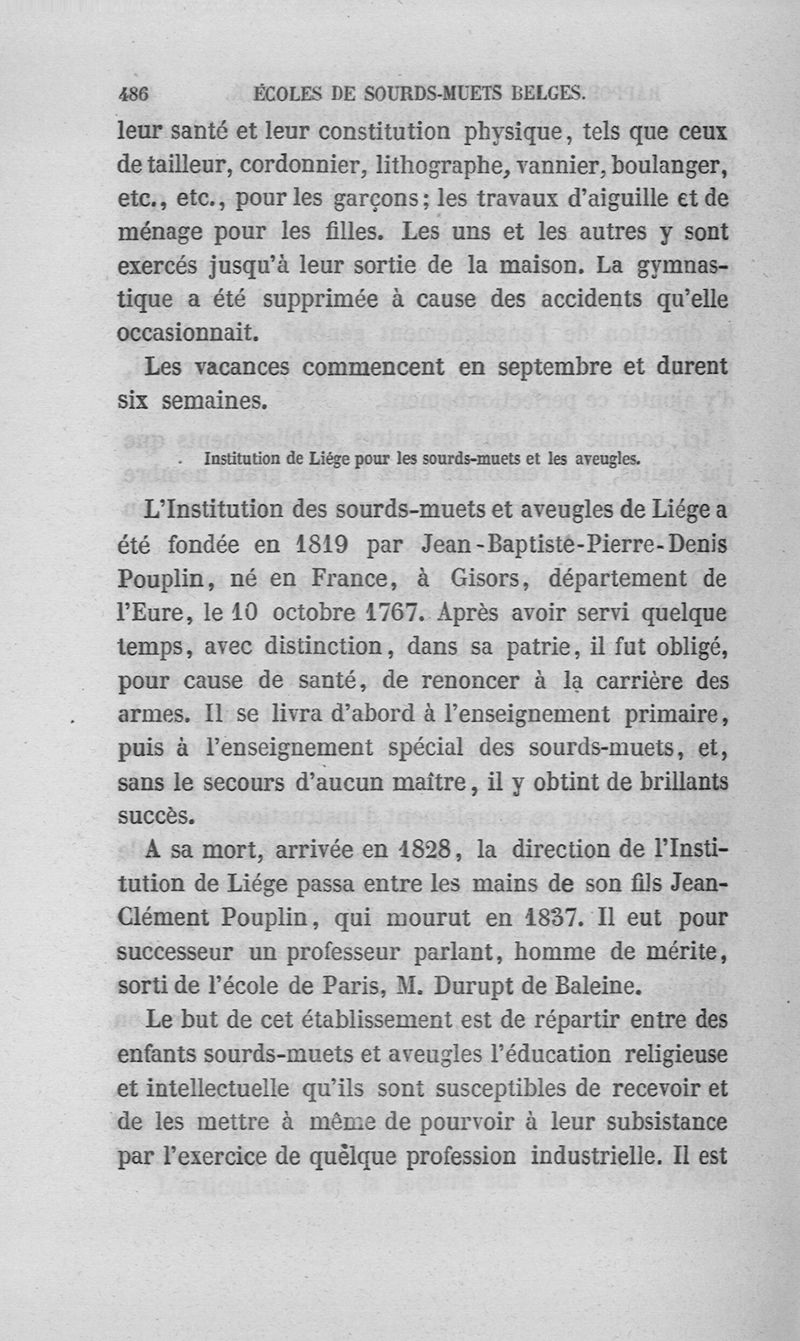 486 ÉCOLES DE SOURDS-MUETS BELGES.

leur santé et leur constitution physique, tels que ceux de tailleur, cordonnier, lithographe, vannier, boulanger, etc., etc., pour les garçons; les travaux d'aiguille et de ménage pour les filles. Les uns et les autres y sont exercés jusqu'à leur sortie de la maison. La gymnastique a été supprimée à cause des accidents qu'elle occasionnait.

Les vacances commencent en septembre et durent six semaines.

Institution de Liége pour les sourds-muets et les aveugles.

L'Institution des sourds-muets et aveugles de Liége a été fondée en 1819 par Jean-Baptiste-Pierre-Denis Pouplin, né en France, à Gisors, département de l'Eure, le 10 octobre 1767. Après avoir servi quelque temps, avec distinction, dans sa patrie, il fut obligé, pour cause de santé, de renoncer à la carrière des armes. Il se livra d'abord à l'enseignement primaire, puis à l'enseignement spécial des sourds-muets, et, sans le secours d'aucun maître, il y obtint de brillants succès.

A sa mort, arrivée en 1828, la direction de l'Institution de Liége passa entre les mains de son fils Jean-Clément Pouplin, qui mourut en 1837. Il eut pour successeur un professeur parlant, homme de mérite, sorti de l'école de Paris, M. Durupt de Baleine.

Le but de cet établissement est de répartir entre des enfants sourds-muets et aveugles l'éducation religieuse et intellectuelle qu'ils sont susceptibles de recevoir et de les mettre à même de pourvoir à leur subsistance par l'exercice de quelque profession industrielle. Il est